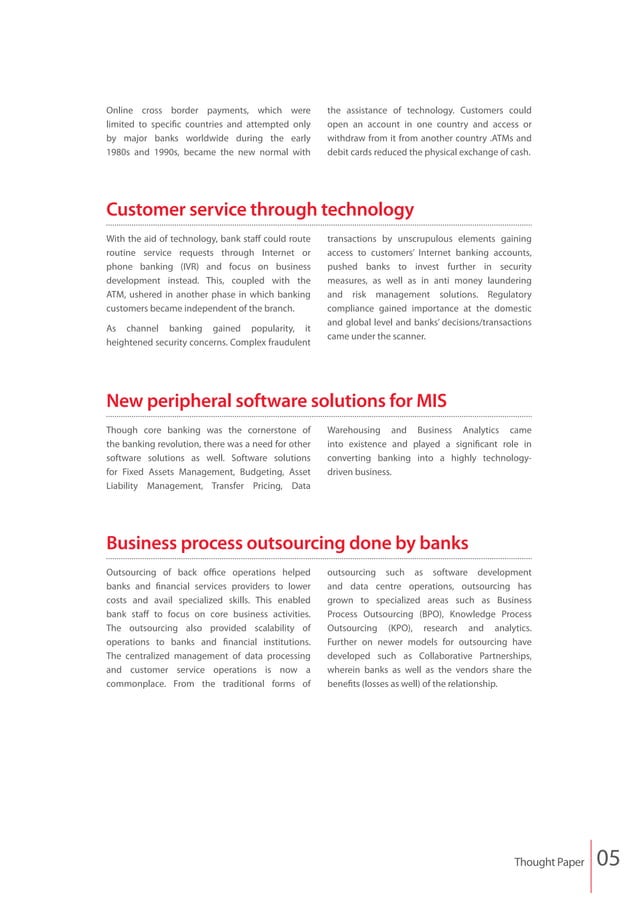 Online cross border payments, which were limited to specific countries and attempted only by major banks worldwide during the early 1980s and 1990s, became the new normal with the assistance of technology. Customers could open an account in one country and access or withdraw from it from another country .ATMs and debit cards reduced the physical exchange of cash.

Customer service through technology

With the aid of technology, bank staff could route routine service requests through Internet or phone banking (IVR) and focus on business development instead. This, coupled with the ATM, ushered in another phase in which banking customers became independent of the branch.

As channel banking gained popularity, it heightened security concerns. Complex fraudulent transactions by unscrupulous elements gaining access to customers' Internet banking accounts, pushed banks to invest further in security measures, as well as in anti money laundering and risk management solutions. Regulatory compliance gained importance at the domestic and global level and banks' decisions/transactions came under the scanner.

New peripheral software solutions for MIS

Though core banking was the cornerstone of the banking revolution, there was a need for other software solutions as well. Software solutions for Fixed Assets Management, Budgeting, Asset Liability Management, Transfer Pricing, Data Warehousing and Business Analytics came into existence and played a significant role in converting banking into a highly technology-driven business.

Business process outsourcing done by banks

Outsourcing of back office operations helped banks and financial services providers to lower costs and avail specialized skills. This enabled bank staff to focus on core business activities. The outsourcing also provided scalability of operations to banks and financial institutions. The centralized management of data processing and customer service operations is now a commonplace. From the traditional forms of outsourcing such as software development and data centre operations, outsourcing has grown to specialized areas such as Business Process Outsourcing (BPO), Knowledge Process Outsourcing (KPO), research and analytics. Further on newer models for outsourcing have developed such as Collaborative Partnerships, wherein banks as well as the vendors share the benefits (losses as well) of the relationship.

Thought Paper 05